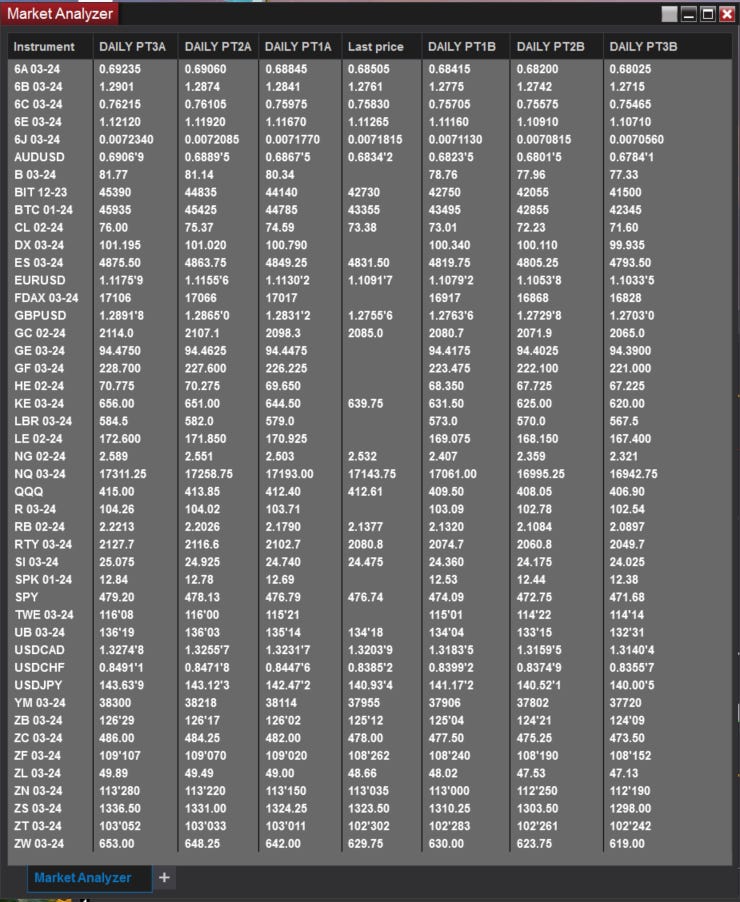 Market Analyzer

| Instrument | DAILY PT3A | DAILY PT2A | DAILY PT1A | Last price | DAILY PT1B | DAILY PT2B | DAILY PT3B |
|---|---|---|---|---|---|---|---|
| 6A 03-24 | 0.69235 | 0.69060 | 0.68845 | 0.68505 | 0.68415 | 0.68200 | 0.68025 |
| 6B 03-24 | 1.2901 | 1.2874 | 1.2841 | 1.2761 | 1.2775 | 1.2742 | 1.2715 |
| 6C 03-24 | 0.76215 | 0.76105 | 0.75975 | 0.75830 | 0.75705 | 0.75575 | 0.75465 |
| 6E 03-24 | 1.12120 | 1.11920 | 1.11670 | 1.11265 | 1.11160 | 1.10910 | 1.10710 |
| 6J 03-24 | 0.0072340 | 0.0072085 | 0.0071770 | 0.0071815 | 0.0071130 | 0.0070815 | 0.0070560 |
| AUDUSD | 0.6906'9 | 0.6889'5 | 0.6867'5 | 0.6834'2 | 0.6823'5 | 0.6801'5 | 0.6784'1 |
| B 03-24 | 81.77 | 81.14 | 80.34 | | 78.76 | 77.96 | 77.33 |
| BIT 12-23 | 45390 | 44835 | 44140 | 42730 | 42750 | 42055 | 41500 |
| BTC 01-24 | 45935 | 45425 | 44785 | 43355 | 43495 | 42855 | 42345 |
| CL 02-24 | 76.00 | 75.37 | 74.59 | 73.38 | 73.01 | 72.23 | 71.60 |
| DX 03-24 | 101.195 | 101.020 | 100.790 | | 100.340 | 100.110 | 99.935 |
| ES 03-24 | 4875.50 | 4863.75 | 4849.25 | 4831.50 | 4819.75 | 4805.25 | 4793.50 |
| EURUSD | 1.1175'9 | 1.1155'6 | 1.1130'2 | 1.1091'7 | 1.1079'2 | 1.1053'8 | 1.1033'5 |
| FDAX 03-24 | 17106 | 17066 | 17017 | | 16917 | 16868 | 16828 |
| GBPUSD | 1.2891'8 | 1.2865'0 | 1.2831'2 | 1.2755'6 | 1.2763'6 | 1.2729'8 | 1.2703'0 |
| GC 02-24 | 2114.0 | 2107.1 | 2098.3 | 2085.0 | 2080.7 | 2071.9 | 2065.0 |
| GE 03-24 | 94.4750 | 94.4625 | 94.4475 | | 94.4175 | 94.4025 | 94.3900 |
| GF 03-24 | 228.700 | 227.600 | 226.225 | | 223.475 | 222.100 | 221.000 |
| HE 02-24 | 70.775 | 70.275 | 69.650 | | 68.350 | 67.725 | 67.225 |
| KE 03-24 | 656.00 | 651.00 | 644.50 | 639.75 | 631.50 | 625.00 | 620.00 |
| LBR 03-24 | 584.5 | 582.0 | 579.0 | | 573.0 | 570.0 | 567.5 |
| LE 02-24 | 172.600 | 171.850 | 170.925 | | 169.075 | 168.150 | 167.400 |
| NG 02-24 | 2.589 | 2.551 | 2.503 | 2.532 | 2.407 | 2.359 | 2.321 |
| NQ 03-24 | 17311.25 | 17258.75 | 17193.00 | 17143.75 | 17061.00 | 16995.25 | 16942.75 |
| QQQ | 415.00 | 413.85 | 412.40 | 412.61 | 409.50 | 408.05 | 406.90 |
| R 03-24 | 104.26 | 104.02 | 103.71 | | 103.09 | 102.78 | 102.54 |
| RB 02-24 | 2.2213 | 2.2026 | 2.1790 | 2.1377 | 2.1320 | 2.1084 | 2.0897 |
| RTY 03-24 | 2127.7 | 2116.6 | 2102.7 | 2080.8 | 2074.7 | 2060.8 | 2049.7 |
| SI 03-24 | 25.075 | 24.925 | 24.740 | 24.475 | 24.360 | 24.175 | 24.025 |
| SPK 01-24 | 12.84 | 12.78 | 12.69 | | 12.53 | 12.44 | 12.38 |
| SPY | 479.20 | 478.13 | 476.79 | 476.74 | 474.09 | 472.75 | 471.68 |
| TWE 03-24 | 116'08 | 116'00 | 115'21 | | 115'01 | 114'22 | 114'14 |
| UB 03-24 | 136'19 | 136'03 | 135'14 | 134'18 | 134'04 | 133'15 | 132'31 |
| USDCAD | 1.3274'8 | 1.3255'7 | 1.3231'7 | 1.3203'9 | 1.3183'5 | 1.3159'5 | 1.3140'4 |
| USDCHF | 0.8491'1 | 0.8471'8 | 0.8447'6 | 0.8385'2 | 0.8399'2 | 0.8374'9 | 0.8355'7 |
| USDJPY | 143.63'9 | 143.12'3 | 142.47'2 | 140.93'4 | 141.17'2 | 140.52'1 | 140.00'5 |
| YM 03-24 | 38300 | 38218 | 38114 | 37955 | 37906 | 37802 | 37720 |
| ZB 03-24 | 126'29 | 126'17 | 126'02 | 125'12 | 125'04 | 124'21 | 124'09 |
| ZC 03-24 | 486.00 | 484.25 | 482.00 | 478.00 | 477.50 | 475.25 | 473.50 |
| ZF 03-24 | 109'107 | 109'070 | 109'020 | 108'262 | 108'240 | 108'190 | 108'152 |
| ZL 03-24 | 49.89 | 49.49 | 49.00 | 48.66 | 48.02 | 47.53 | 47.13 |
| ZN 03-24 | 113'280 | 113'220 | 113'150 | 113'035 | 113'000 | 112'250 | 112'190 |
| ZS 03-24 | 1336.50 | 1331.00 | 1324.25 | 1323.50 | 1310.25 | 1303.50 | 1298.00 |
| ZT 03-24 | 103'052 | 103'033 | 103'011 | 102'302 | 102'283 | 102'261 | 102'242 |
| ZW 03-24 | 653.00 | 648.25 | 642.00 | 629.75 | 630.00 | 623.75 | 619.00 |

Market Analyzer +